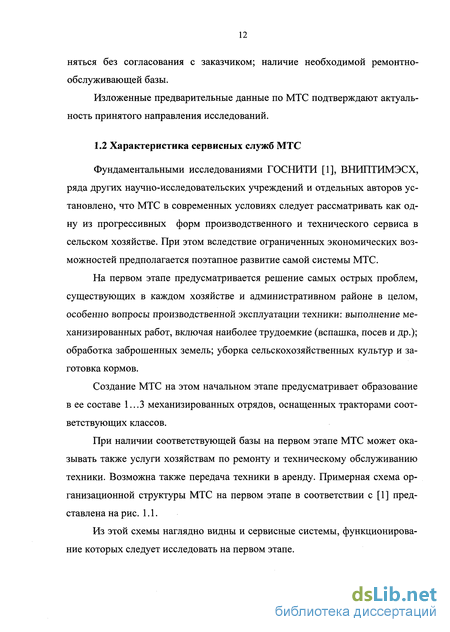 12

няться без согласования с заказчиком; наличие необходимой ремонтно-обслуживающей базы.

Изложенные предварительные данные по МТС подтверждают актуальность принятого направления исследований.

1.2 Характеристика сервисных служб МТС

Фундаментальными исследованиями ГОСНИТИ [1], ВНИПТИМЭСХ, ряда других научно-исследовательских учреждений и отдельных авторов установлено, что МТС в современных условиях следует рассматривать как одну из прогрессивных форм производственного и технического сервиса в сельском хозяйстве. При этом вследствие ограниченных экономических возможностей предполагается поэтапное развитие самой системы МТС.

На первом этапе предусматривается решение самых острых проблем, существующих в каждом хозяйстве и административном районе в целом, особенно вопросы производственной эксплуатации техники: выполнение механизированных работ, включая наиболее трудоемкие (вспашка, посев и др.); обработка заброшенных земель; уборка сельскохозяйственных культур и заготовка кормов.

Создание МТС на этом начальном этапе предусматривает образование в ее составе 1…3 механизированных отрядов, оснащенных тракторами соответствующих классов.

При наличии соответствующей базы на первом этапе МТС может оказывать также услуги хозяйствам по ремонту и техническому обслуживанию техники. Возможна также передача техники в аренду. Примерная схема организационной структуры МТС на первом этапе в соответствии с [1] представлена на рис. 1.1.

Из этой схемы наглядно видны и сервисные системы, функционирование которых следует исследовать на первом этапе.

dsLib.net
библиотека диссертаций